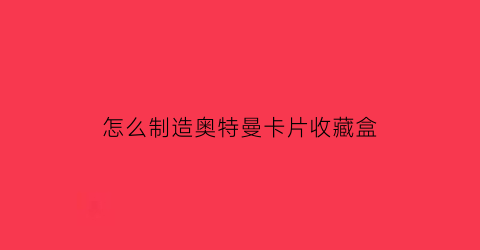 怎么制造奥特曼卡片收藏盒